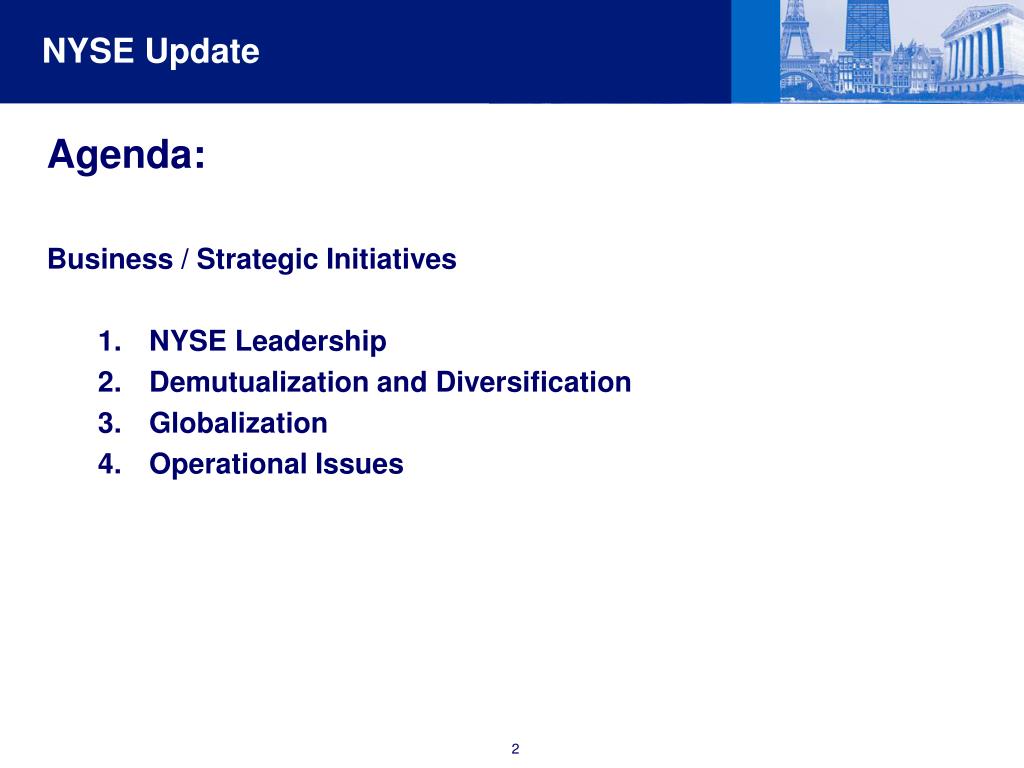 NYSE Update

Agenda:

Business / Strategic Initiatives

1. NYSE Leadership
2. Demutualization and Diversification
3. Globalization
4. Operational Issues

2